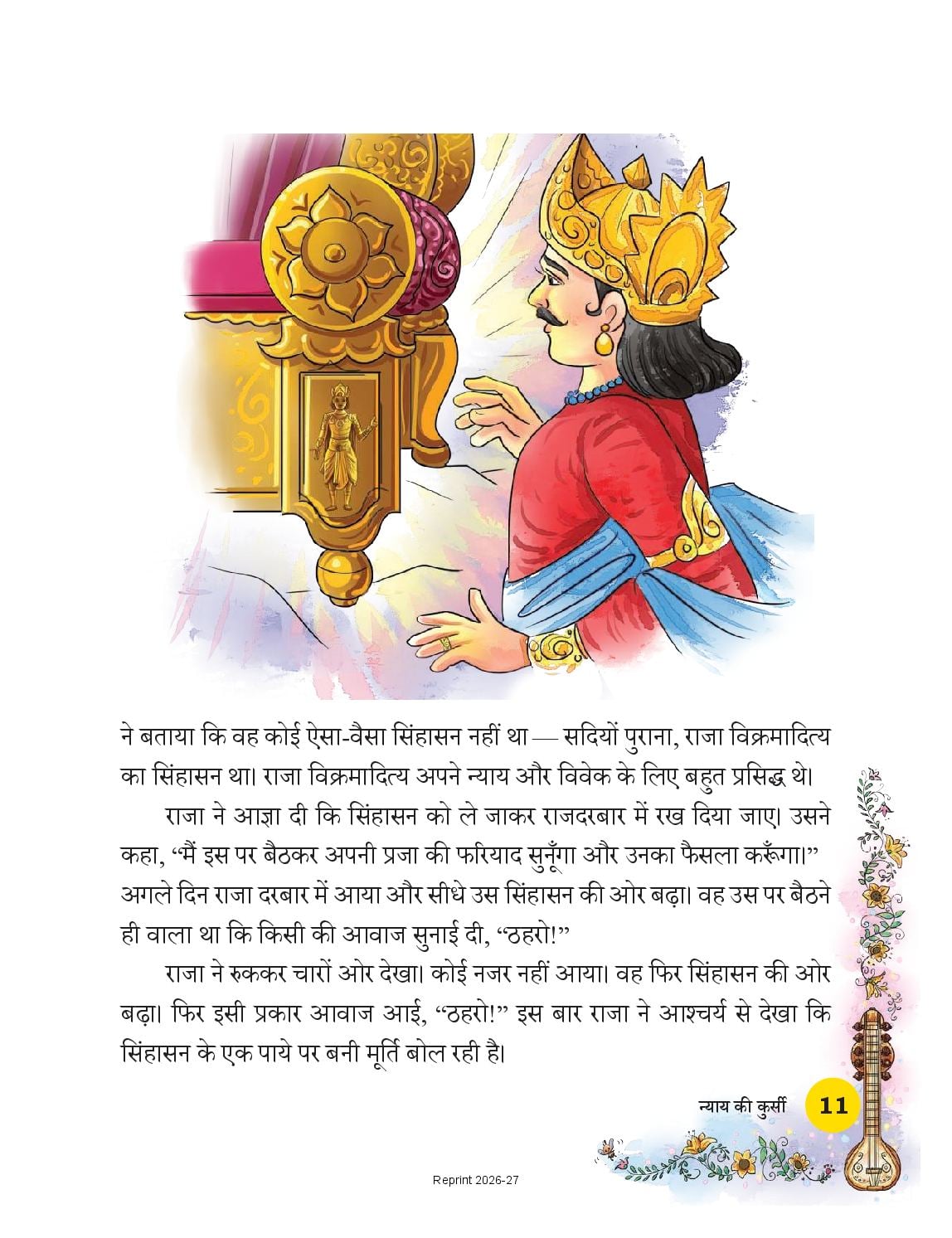 ने बताया कि वह कोई ऐसा-वैसा सिंहासन नहीं था — सदियों पुराना, राजा विक्रमादित्य का सिंहासन था। राजा विक्रमादित्य अपने न्याय और विवेक के लिए बहुत प्रसिद्ध थे।

राजा ने आज्ञा दी कि सिंहासन को ले जाकर राजदरबार में रख दिया जाए। उसने कहा, “मैं इस पर बैठकर अपनी प्रजा की फरियाद सुनूँगा और उनका फैसला करूँगा।” अगले दिन राजा दरबार में आया और सीधे उस सिंहासन की ओर बढ़ा। वह उस पर बैठने ही वाला था कि किसी की आवाज सुनाई दी, “ठहरो!”

राजा ने रुककर चारों ओर देखा। कोई नजर नहीं आया। वह फिर सिंहासन की ओर बढ़ा। फिर इसी प्रकार आवाज आई, “ठहरो!” इस बार राजा ने आश्चर्य से देखा कि सिंहासन के एक पाये पर बनी मूर्ति बोल रही है।

न्याय की कुर्सी 11

Reprint 2026-27